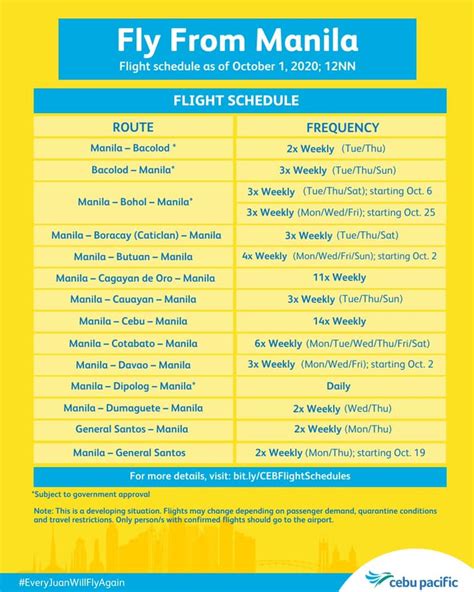 Fly From Manila

Flight schedule as of October 1, 2020; 12NN

FLIGHT SCHEDULE

| ROUTE | FREQUENCY |
|---|---|
| Manila – Bacolod * | 2x Weekly (Tue/Thu) |
| Bacolod – Manila* | 3x Weekly (Tue/Thu/Sun) |
| Manila – Bohol – Manila* | 3x Weekly (Tue/Thu/Sat); starting Oct. 6 |
| | 3x Weekly (Mon/Wed/Fri); starting Oct. 25 |
| Manila – Boracay (Caticlan) – Manila | 3x Weekly (Tue/Thu/Sat) |
| Manila – Butuan – Manila | 4x Weekly (Mon/Wed/Fri/Sun); starting Oct. 2 |
| Manila – Cagayan de Oro – Manila | 11x Weekly |
| Manila – Cauayan – Manila | 3x Weekly (Tue/Thu/Sun) |
| Manila – Cebu – Manila | 14x Weekly |
| Manila – Cotabato – Manila | 6x Weekly (Mon/Tue/Wed/Thu/Fri/Sat) |
| Manila – Davao – Manila | 3x Weekly (Mon/Wed/Fri); starting Oct. 2 |
| Manila – Dipolog – Manila* | Daily |
| Manila – Dumaguete – Manila | 2x Weekly (Wed/Thu) |
| General Santos – Manila | 2x Weekly (Mon/Thu) |
| Manila – General Santos | 2x Weekly (Mon/Thu); starting Oct. 19 |

For more details, visit: bit.ly/CEBFlightSchedules

*Subject to government approval

Note: This is a developing situation. Flights may change depending on passenger demand, quarantine conditions and travel restrictions. Only person/s with confirmed flights should go to the airport.

#EveryJuanWillFlyAgain

cebu pacific